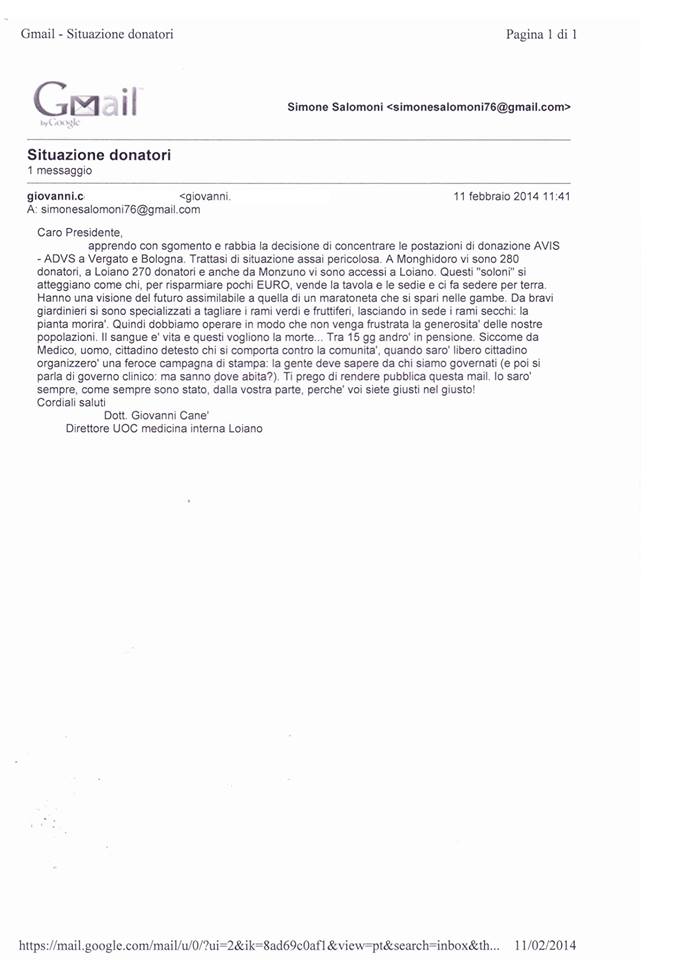 Gmail - Situazione donatori

Pagina 1 di 1

Gmail by Google

Simone Salomoni <simonesalomoni76@gmail.com>

Situazione donatori
1 messaggio

giovanni.c <giovanni.

11 febbraio 2014 11:41

A: simonesalomoni76@gmail.com

Caro Presidente,
apprendo con sgomento e rabbia la decisione di concentrare le postazioni di donazione AVIS - ADVS a Vergato e Bologna. Trattasi di situazione assai pericolosa. A Monghidoro vi sono 280 donatori, a Loiano 270 donatori e anche da Monzuno vi sono accessi a Loiano. Questi "soloni" si atteggiano come chi, per risparmiare pochi EURO, vende la tavola e le sedie e ci fa sedere per terra. Hanno una visione del futuro assimilabile a quella di un maratoneta che si spari nelle gambe. Da bravi giardinieri si sono specializzati a tagliare i rami verdi e fruttiferi, lasciando in sede i rami secchi: la pianta morira'. Quindi dobbiamo operare in modo che non venga frustrata la generosita' delle nostre popolazioni. Il sangue e' vita e questi vogliono la morte... Tra 15 gg andro' in pensione. Siccome da Medico, uomo, cittadino detesto chi si comporta contro la comunita', quando saro' libero cittadino organizzero' una feroce campagna di stampa: la gente deve sapere da chi siamo governati (e poi si parla di governo clinico: ma sanno dove abita?). Ti prego di rendere pubblica questa mail. Io saro' sempre, come sempre sono stato, dalla vostra parte, perche' voi siete giusti nel giusto!
Cordiali saluti
Dott. Giovanni Cane'
Direttore UOC medicina interna Loiano

https://mail.google.com/mail/u/0/?ui=2&ik=8ad69c0af1&view=pt&search=inbox&th... 11/02/2014